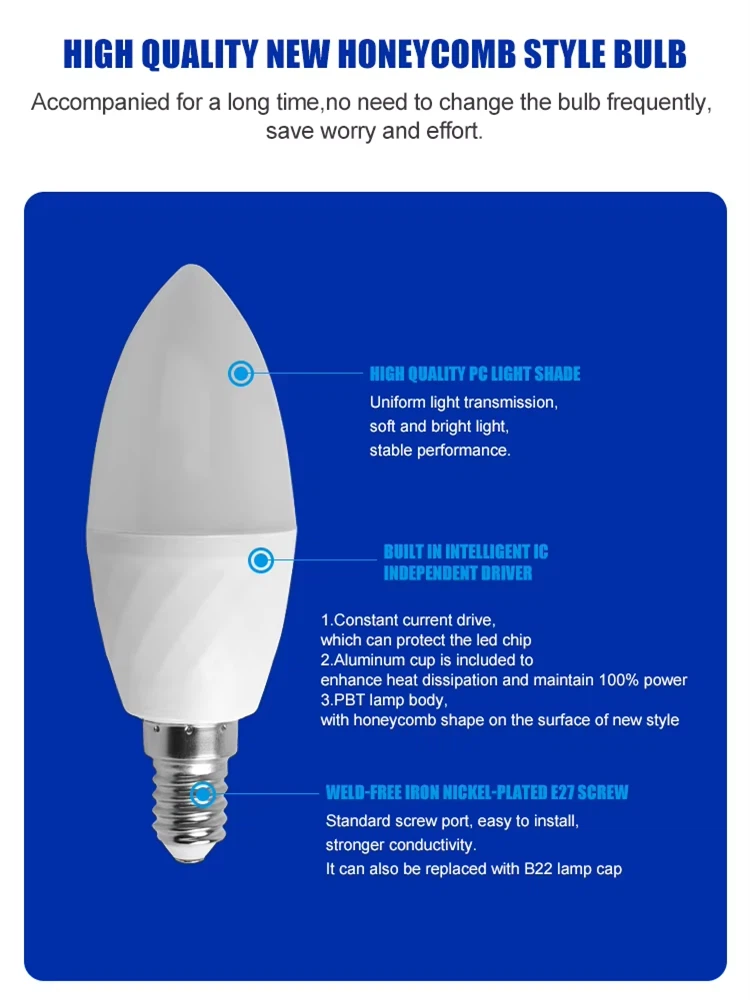 HIGH QUALITY NEW HONEYCOMB STYLE BULB

Accompanied for a long time,no need to change the bulb frequently, save worry and effort.

HIGH QUALITY PC LIGHT SHADE

Uniform light transmission, soft and bright light, stable performance.

BUILT IN INTELLIGENT IC INDEPENDENT DRIVER

1.Constant current drive, which can protect the led chip
2.Aluminum cup is included to enhance heat dissipation and maintain 100% power
3.PBT lamp body, with honeycomb shape on the surface of new style

WELD-FREE IRON NICKEL-PLATED E27 SCREW

Standard screw port, easy to install, stronger conductivity.
It can also be replaced with B22 lamp cap